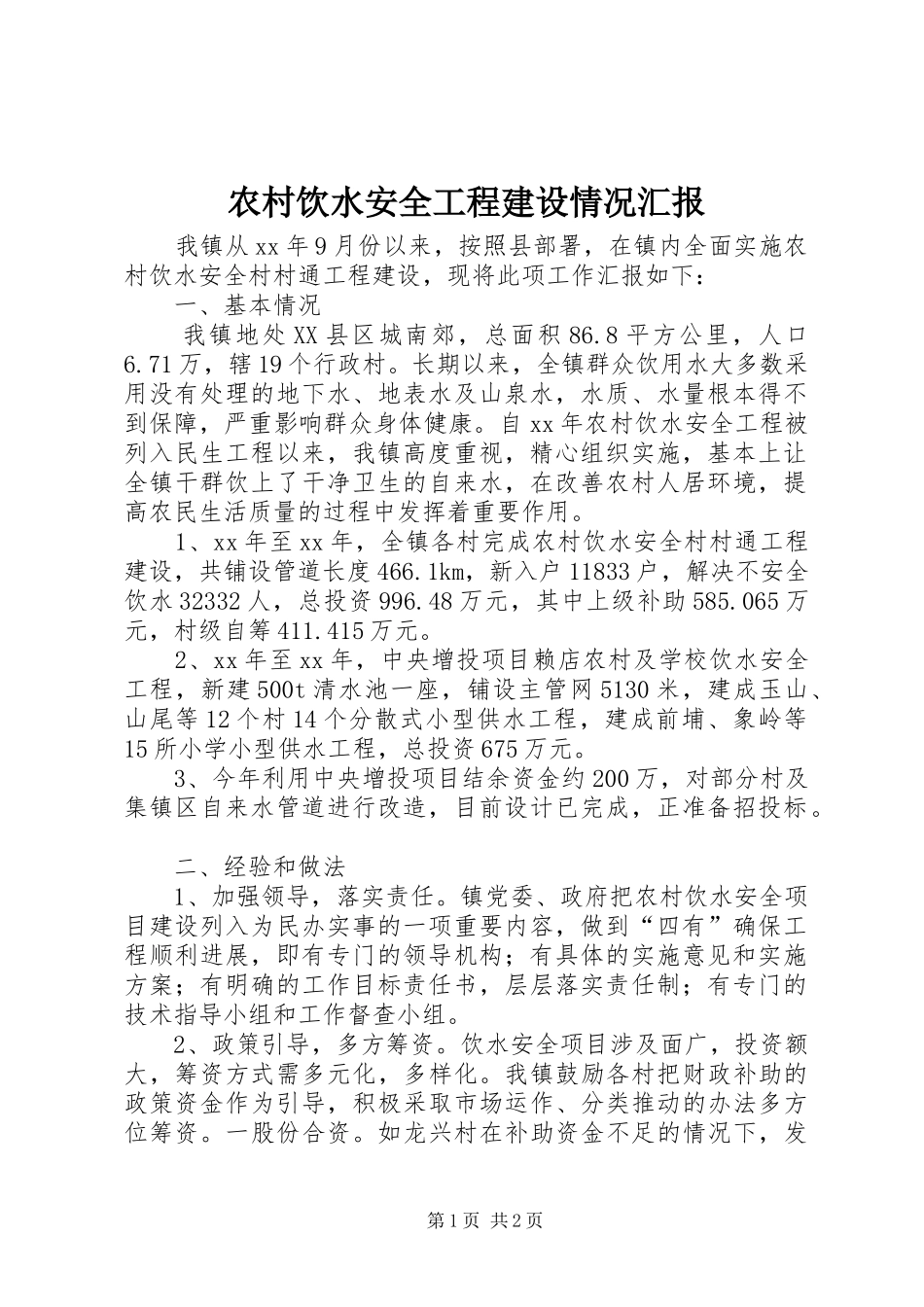 农村饮水安全工程建设情况汇报

我镇从xx年9月份以来，按照县部署，在镇内全面实施农村饮水安全村村通工程建设，现将此项工作汇报如下：

一、基本情况

我镇地处XX县区城南郊，总面积86.8平方公里，人口6.71万，辖19个行政村。长期以来，全镇群众饮用水大多数采用没有处理的地下水、地表水及山泉水，水质、水量根本得不到保障，严重影响群众身体健康。自xx年农村饮水安全工程被列入民生工程以来，我镇高度重视，精心组织实施，基本上让全镇干群饮上了干净卫生的自来水，在改善农村人居环境，提高农民生活质量的过程中发挥着重要作用。

1、xx年至xx年，全镇各村完成农村饮水安全村村通工程建设，共铺设管道长度466.1km，新入户11833户，解决不安全饮水32332人，总投资996.48万元，其中上级补助585.065万元，村级自筹411.415万元。

2、xx年至xx年，中央增投项目赖店农村及学校饮水安全工程，新建500t清水池一座，铺设主管网5130米，建成玉山、山尾等12个村14个分散式小型供水工程，建成前埔、象岭等15所小学小型供水工程，总投资675万元。

3、今年利用中央增投项目结余资金约200万，对部分村及集镇区自来水管道进行改造，目前设计已完成，正准备招投标。

二、经验和做法

1、加强领导，落实责任。镇党委、政府把农村饮水安全项目建设列入为民办实事的一项重要内容，做到“四有”确保工程顺利进展，即有专门的领导机构；有具体的实施意见和实施方案；有明确的工作目标责任书，层层落实责任制；有专门的技术指导小组和工作督查小组。

2、政策引导，多方筹资。饮水安全项目涉及面广，投资额大，筹资方式需多元化，多样化。我镇鼓励各村把财政补助的政策资金作为引导，积极采取市场运作、分类推动的办法多方位筹资。一股份合资。如龙兴村在补助资金不足的情况下，发

第1页 共2页